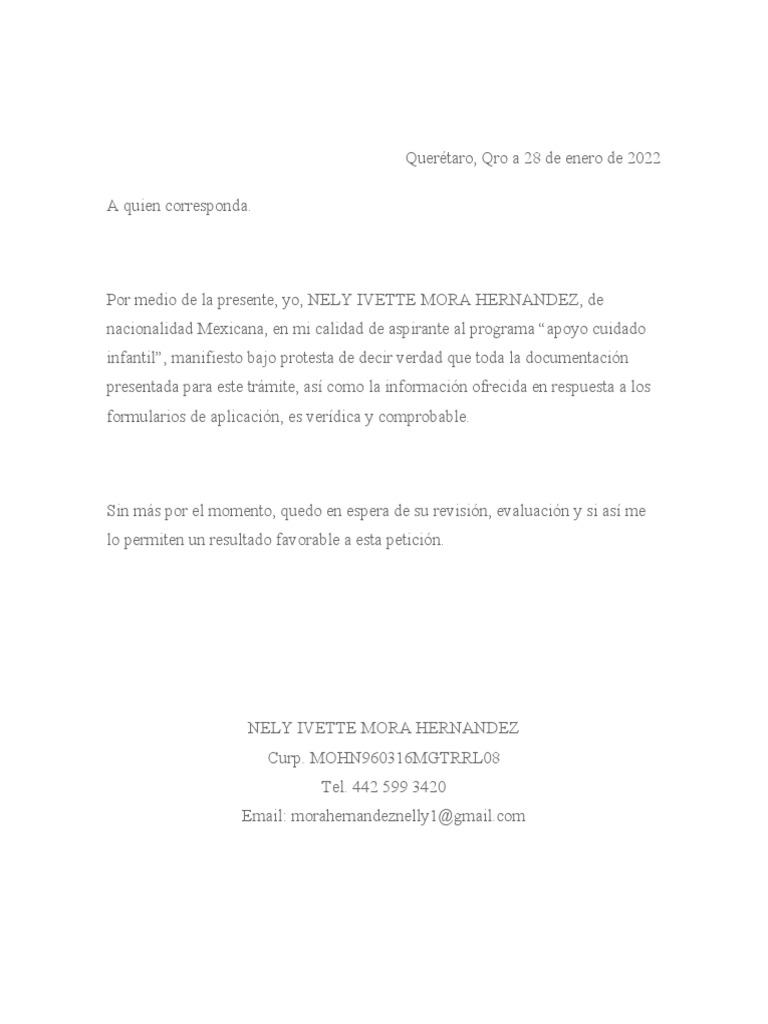 Querétaro, Qro a 28 de enero de 2022

A quien corresponda.

Por medio de la presente, yo, NELY IVETTE MORA HERNANDEZ, de nacionalidad Mexicana, en mi calidad de aspirante al programa “apoyo cuidado infantil”, manifiesto bajo protesta de decir verdad que toda la documentación presentada para este trámite, así como la información ofrecida en respuesta a los formularios de aplicación, es verídica y comprobable.

Sin más por el momento, quedo en espera de su revisión, evaluación y si así me lo permiten un resultado favorable a esta petición.

NELY IVETTE MORA HERNANDEZ
Curp. MOHN960316MGTRRL08
Tel. 442 599 3420
Email: morahernandeznelly1@gmail.com